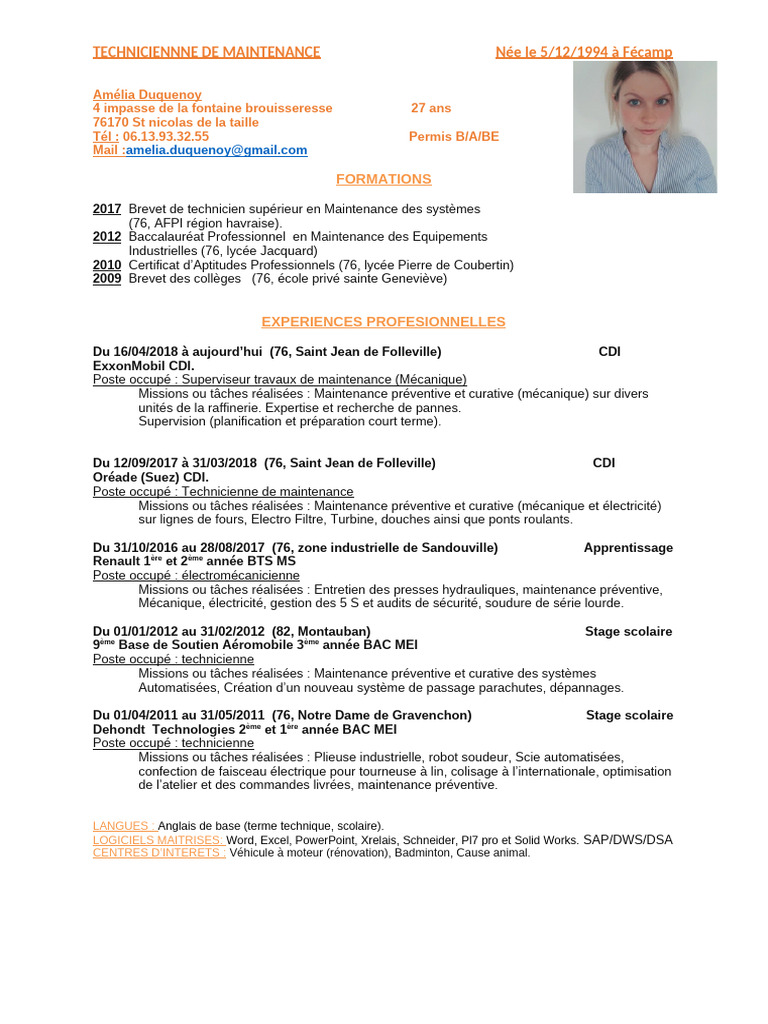 TECHNICIENNNE DE MAINTENANCE Née le 5/12/1994 à Fécamp

Amélia Duquenoy
4 impasse de la fontaine brouisseresse 27 ans
76170 St nicolas de la taille
Tél : 06.13.93.32.55 Permis B/A/BE
Mail :amelia.duquenoy@gmail.com

FORMATIONS

2017 Brevet de technicien supérieur en Maintenance des systèmes (76, AFPI région havraise).
2012 Baccalauréat Professionnel en Maintenance des Equipements Industrielles (76, lycée Jacquard)
2010 Certificat d'Aptitudes Professionnels (76, lycée Pierre de Coubertin)
2009 Brevet des collèges (76, école privé sainte Geneviève)

EXPERIENCES PROFESIONNELLES

Du 16/04/2018 à aujourd'hui (76, Saint Jean de Folleville) CDI
ExxonMobil CDI.
Poste occupé : Superviseur travaux de maintenance (Mécanique)
Missions ou tâches réalisées : Maintenance préventive et curative (mécanique) sur divers unités de la raffinerie. Expertise et recherche de pannes.
Supervision (planification et préparation court terme).

Du 12/09/2017 à 31/03/2018 (76, Saint Jean de Folleville) CDI
Oréade (Suez) CDI.
Poste occupé : Technicienne de maintenance
Missions ou tâches réalisées : Maintenance préventive et curative (mécanique et électricité) sur lignes de fours, Electro Filtre, Turbine, douches ainsi que ponts roulants.

Du 31/10/2016 au 28/08/2017 (76, zone industrielle de Sandouville) Apprentissage
Renault 1$^{ère}$ et 2$^{ème}$ année BTS MS
Poste occupé : électromécanicienne
Missions ou tâches réalisées : Entretien des presses hydrauliques, maintenance préventive, Mécanique, électricité, gestion des 5 S et audits de sécurité, soudure de série lourde.

Du 01/01/2012 au 31/02/2012 (82, Montauban) Stage scolaire
9$^{ème}$ Base de Soutien Aéromobile 3$^{ème}$ année BAC MEI
Poste occupé : technicienne
Missions ou tâches réalisées : Maintenance préventive et curative des systèmes Automatisées, Création d'un nouveau système de passage parachutes, dépannages.

Du 01/04/2011 au 31/05/2011 (76, Notre Dame de Gravenchon) Stage scolaire
Dehondt Technologies 2$^{ème}$ et 1$^{ère}$ année BAC MEI
Poste occupé : technicienne
Missions ou tâches réalisées : Plieuse industrielle, robot soudeur, Scie automatisées, confection de faisceau électrique pour tourneuse à lin, colisage à l'internationale, optimisation de l'atelier et des commandes livrées, maintenance préventive.

LANGUES : Anglais de base (terme technique, scolaire).
LOGICIELS MAITRISES: Word, Excel, PowerPoint, Xrelais, Schneider, Pl7 pro et Solid Works. SAP/DWS/DSA
CENTRES D'INTERETS : Véhicule à moteur (rénovation), Badminton, Cause animal.